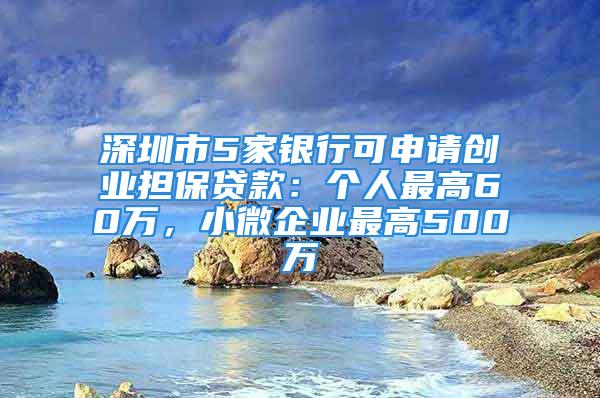 深圳市5家银行可申请创业担保贷款：个人最高60万，小微企业最高500万